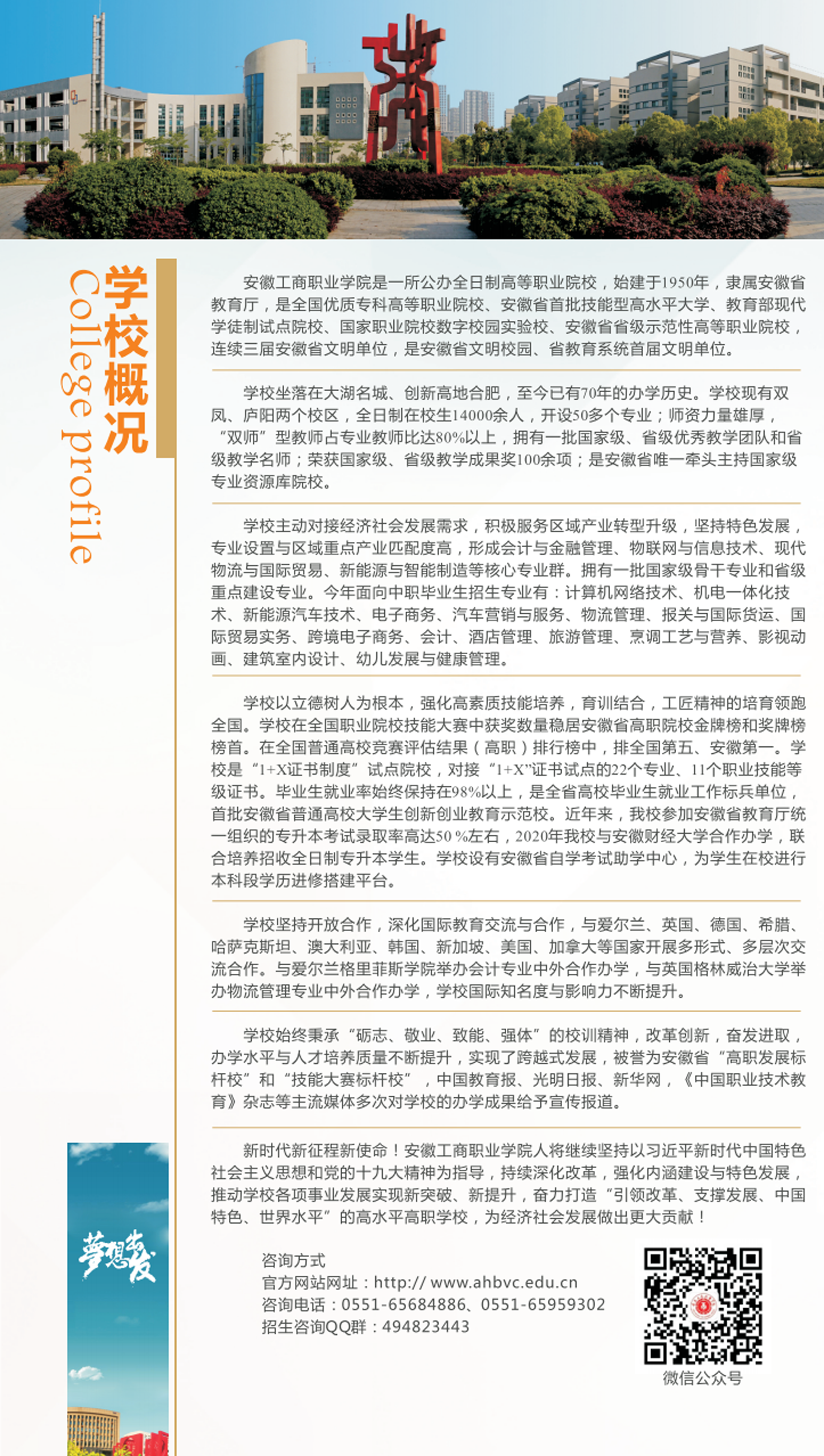 学校概况
College profile

安徽工商职业学院是一所公办全日制高等职业院校，始建于1950年，隶属安徽省教育厅，是全国优质专科高等职业院校、安徽省首批技能型高水平大学、教育部现代学徒制试点院校、国家职业院校数字校园实验校、安徽省省级示范性高等职业院校，连续三届安徽省文明单位，是安徽省文明校园、省教育系统首届文明单位。

学校坐落在大湖名城、创新高地合肥，至今已有70年的办学历史。学校现有双凤、庐阳两个校区，全日制在校生14000余人，开设50多个专业；师资力量雄厚，“双师”型教师占专业教师比达80%以上，拥有一批国家级、省级优秀教学团队和省级教学名师；荣获国家级、省级教学成果奖100余项；是安徽省唯一牵头主持国家级专业资源库院校。

学校主动对接经济社会发展需求，积极服务区域产业转型升级，坚持特色发展，专业设置与区域重点产业匹配度高，形成会计与金融管理、物联网与信息技术、现代物流与国际贸易、新能源与智能制造等核心专业群。拥有一批国家级骨干专业和省级重点建设专业。今年面向中职毕业生招生专业有：计算机网络技术、机电一体化技术、新能源汽车技术、电子商务、汽车营销与服务、物流管理、报关与国际货运、国际贸易实务、跨境电子商务、会计、酒店管理、旅游管理、烹调工艺与营养、影视动画、建筑室内设计、幼儿发展与健康管理。

学校以立德树人为根本，强化高素质技能培养，育训结合，工匠精神的培育领跑全国。学校在全国职业院校技能大赛中获奖数量稳居安徽省高职院校金牌榜和奖牌榜榜首。在全国普通高校竞赛评估结果（高职）排行榜中，排全国第五、安徽第一。学校是“1+X证书制度”试点院校，对接“1+X”证书试点的22个专业、11个职业技能等级证书。毕业生就业率始终保持在98%以上，是全省高校毕业生就业工作标兵单位，首批安徽省普通高校大学生创新创业教育示范校。近年来，我校参加安徽省教育厅统一组织的专升本考试录取率高达50 %左右，2020年我校与安徽财经大学合作办学，联合培养招收全日制专升本学生。学校设有安徽省自学考试助学中心，为学生在校进行本科段学历进修搭建平台。

学校坚持开放合作，深化国际教育交流与合作，与爱尔兰、英国、德国、希腊、哈萨克斯坦、澳大利亚、韩国、新加坡、美国、加拿大等国家开展多形式、多层次交流合作。与爱尔兰格里菲斯学院举办会计专业中外合作办学，与英国格林威治大学举办物流管理专业中外合作办学，学校国际知名度与影响力不断提升。

学校始终秉承“砺志、敬业、致能、强体”的校训精神，改革创新，奋发进取，办学水平与人才培养质量不断提升，实现了跨越式发展，被誉为安徽省“高职发展标杆校”和“技能大赛标杆校”，中国教育报、光明日报、新华网，《中国职业技术教育》杂志等主流媒体多次对学校的办学成果给予宣传报道。

新时代新征程新使命！安徽工商职业学院人将继续坚持以习近平新时代中国特色社会主义思想和党的十九大精神为指导，持续深化改革，强化内涵建设与特色发展，推动学校各项事业发展实现新突破、新提升，奋力打造“引领改革、支撑发展、中国特色、世界水平”的高水平高职学校，为经济社会发展做出更大贡献！

梦想出发

咨询方式
官方网站网址：http:// www.ahbvc.edu.cn
咨询电话：0551-65684886、0551-65959302
招生咨询QQ群：494823443

微信公众号